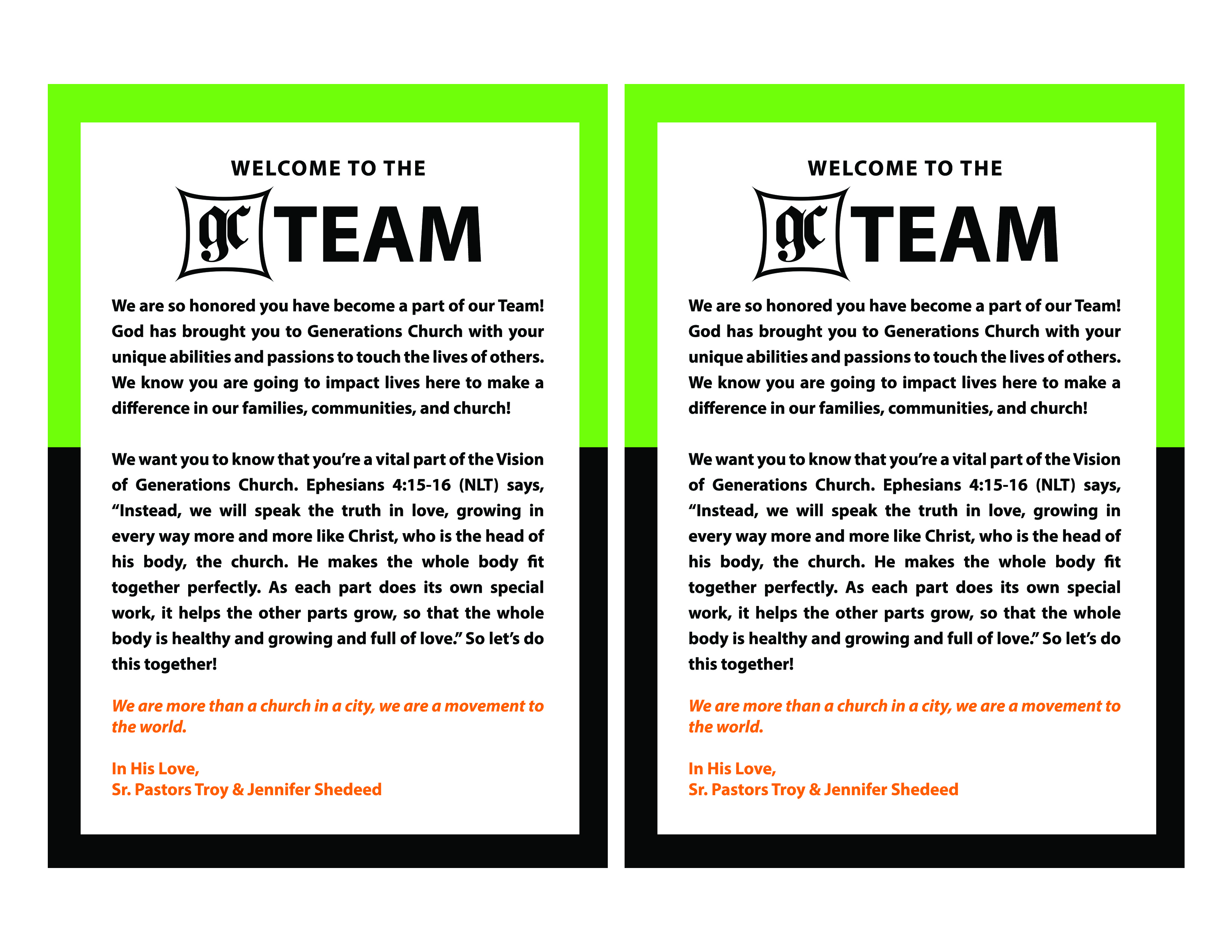 WELCOME TO THE

gc TEAM

We are so honored you have become a part of our Team! God has brought you to Generations Church with your unique abilities and passions to touch the lives of others. We know you are going to impact lives here to make a difference in our families, communities, and church!

We want you to know that you're a vital part of the Vision of Generations Church. Ephesians 4:15-16 (NLT) says, "Instead, we will speak the truth in love, growing in every way more and more like Christ, who is the head of his body, the church. He makes the whole body fit together perfectly. As each part does its own special work, it helps the other parts grow, so that the whole body is healthy and growing and full of love." So let's do this together!

We are more than a church in a city, we are a movement to the world.

In His Love,
Sr. Pastors Troy & Jennifer Shedeed

WELCOME TO THE

gc TEAM

We are so honored you have become a part of our Team! God has brought you to Generations Church with your unique abilities and passions to touch the lives of others. We know you are going to impact lives here to make a difference in our families, communities, and church!

We want you to know that you're a vital part of the Vision of Generations Church. Ephesians 4:15-16 (NLT) says, "Instead, we will speak the truth in love, growing in every way more and more like Christ, who is the head of his body, the church. He makes the whole body fit together perfectly. As each part does its own special work, it helps the other parts grow, so that the whole body is healthy and growing and full of love." So let's do this together!

We are more than a church in a city, we are a movement to the world.

In His Love,
Sr. Pastors Troy & Jennifer Shedeed